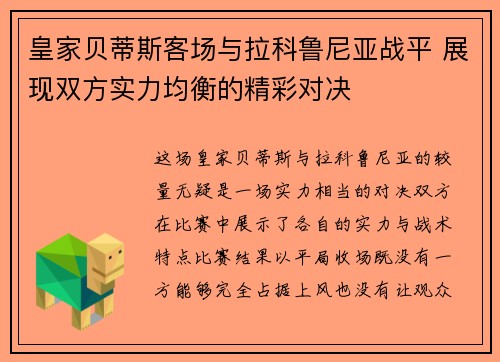 皇家贝蒂斯客场与拉科鲁尼亚战平 展现双方实力均衡的精彩对决

这场皇家贝蒂斯与拉科鲁尼亚的较量无疑是一场实力相当的对决双方在比赛中展示了各自的实力与战术特点比赛结果以平局收场既没有一方能够完全占据上风也没有让观众